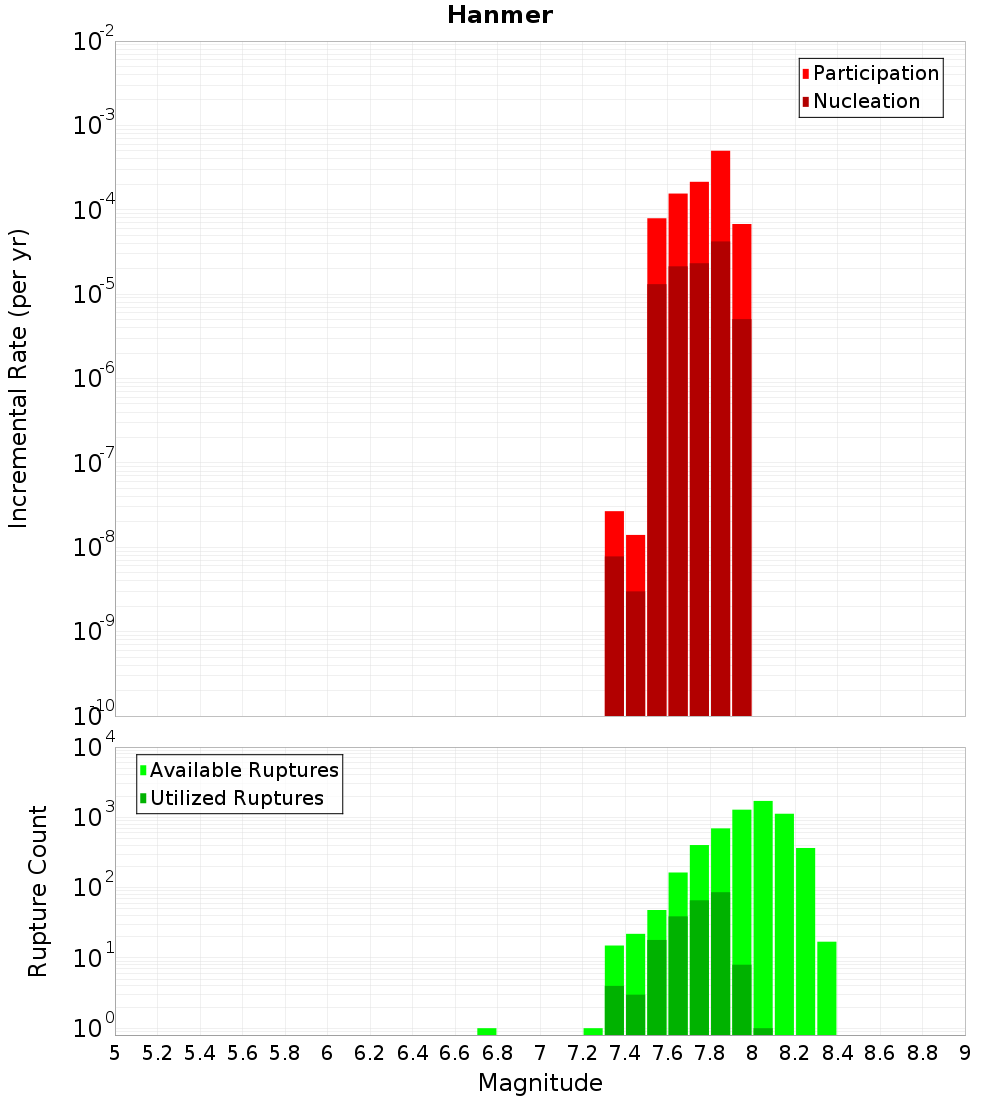 Hanmer

Participation
Nucleation

Incremental Rate (per yr)

$10^{-2}$
$10^{-3}$
$10^{-4}$
$10^{-5}$
$10^{-6}$
$10^{-7}$
$10^{-8}$
$10^{-9}$
$10^{-10}$

Available Ruptures
Utilized Ruptures

Rupture Count

$10^{4}$
$10^{3}$
$10^{2}$
$10^{1}$
$10^{0}$

5 5.2 5.4 5.6 5.8 6 6.2 6.4 6.6 6.8 7 7.2 7.4 7.6 7.8 8 8.2 8.4 8.6 8.8 9

Magnitude